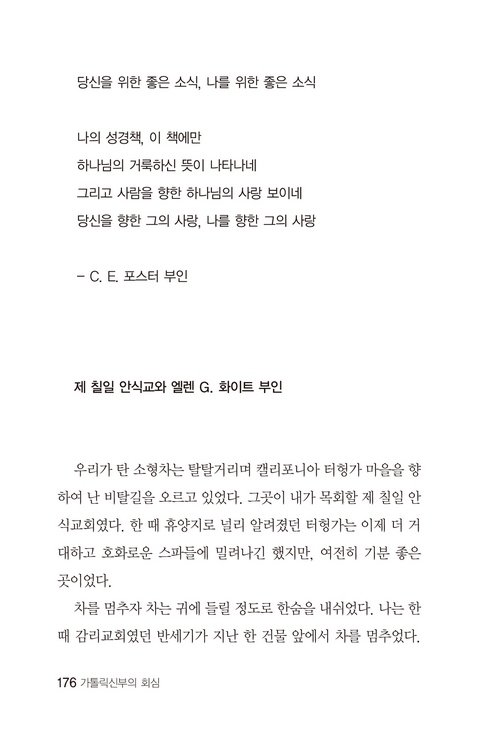 당신을 위한 좋은 소식, 나를 위한 좋은 소식

나의 성경책, 이 책에만
하나님의 거룩하신 뜻이 나타나네
그리고 사람을 향한 하나님의 사랑 보이네
당신을 향한 그의 사랑, 나를 향한 그의 사랑

– C. E. 포스터 부인

제 칠일 안식교와 엘렌 G. 화이트 부인

우리가 탄 소형차는 탈탈거리며 캘리포니아 터헝가 마을을 향하여 난 비탈길을 오르고 있었다. 그곳이 내가 목회할 제 칠일 안식교회였다. 한 때 휴양지로 널리 알려졌던 터헝가는 이제 더 거대하고 호화로운 스파들에 밀려나긴 했지만, 여전히 기분 좋은 곳이었다.

차를 멈추자 차는 귀에 들릴 정도로 한숨을 내쉬었다. 나는 한 때 감리교회였던 반세기가 지난 한 건물 앞에서 차를 멈추었다.

176 가톨릭신부의 회심